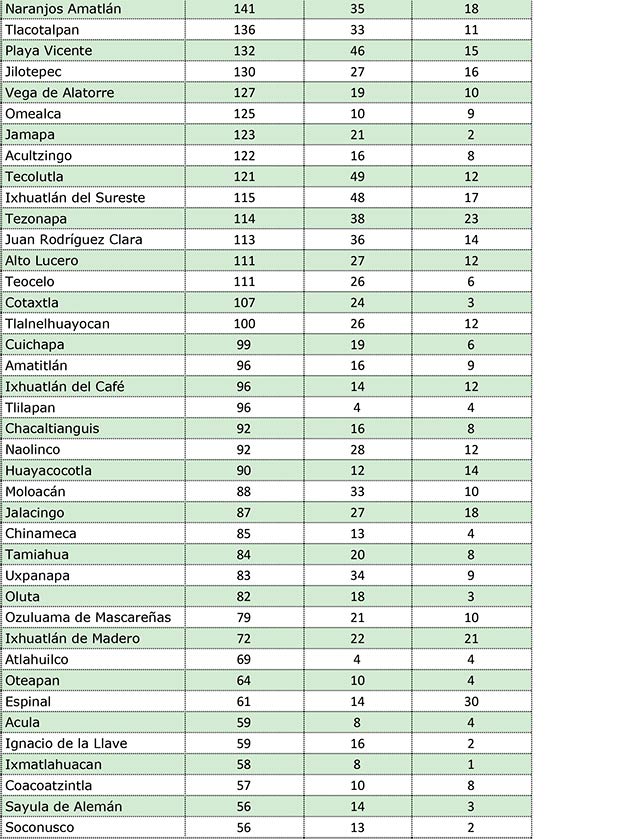 | | | | |
|---|---|---|---|
| Naranjos Amatlán | 141 | 35 | 18 |
| Tlacotalpan | 136 | 33 | 11 |
| Playa Vicente | 132 | 46 | 15 |
| Jilotepec | 130 | 27 | 16 |
| Vega de Alatorre | 127 | 19 | 10 |
| Omealca | 125 | 10 | 9 |
| Jamapa | 123 | 21 | 2 |
| Acultzingo | 122 | 16 | 8 |
| Tecolutla | 121 | 49 | 12 |
| Ixhuatlán del Sureste | 115 | 48 | 17 |
| Tezonapa | 114 | 38 | 23 |
| Juan Rodríguez Clara | 113 | 36 | 14 |
| Alto Lucero | 111 | 27 | 12 |
| Teocelo | 111 | 26 | 6 |
| Cotaxtla | 107 | 24 | 3 |
| Tlalnelhuayocan | 100 | 26 | 12 |
| Cuichapa | 99 | 19 | 6 |
| Amatitlán | 96 | 16 | 9 |
| Ixhuatlán del Café | 96 | 14 | 12 |
| Tlilapan | 96 | 4 | 4 |
| Chacaltianguis | 92 | 16 | 8 |
| Naolinco | 92 | 28 | 12 |
| Huayacocotla | 90 | 12 | 14 |
| Moloacán | 88 | 33 | 10 |
| Jalacingo | 87 | 27 | 18 |
| Chinameca | 85 | 13 | 4 |
| Tamiahua | 84 | 20 | 8 |
| Uxpanapa | 83 | 34 | 9 |
| Oluta | 82 | 18 | 3 |
| Ozuluama de Mascareñas | 79 | 21 | 10 |
| Ixhuatlán de Madero | 72 | 22 | 21 |
| Atlahuilco | 69 | 4 | 4 |
| Oteapan | 64 | 10 | 4 |
| Espinal | 61 | 14 | 30 |
| Acula | 59 | 8 | 4 |
| Ignacio de la Llave | 59 | 16 | 2 |
| Ixmatlahuacan | 58 | 8 | 1 |
| Coacoatzintla | 57 | 10 | 8 |
| Sayula de Alemán | 56 | 14 | 3 |
| Soconusco | 56 | 13 | 2 |